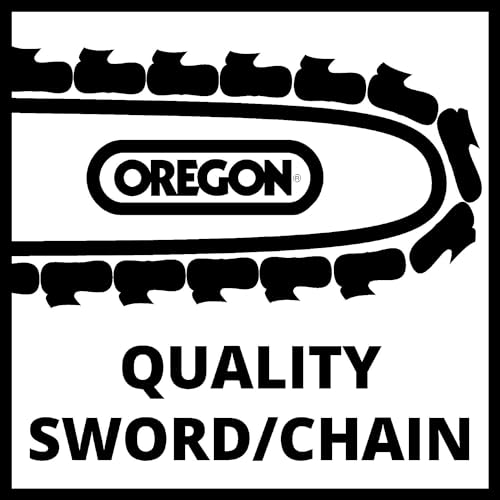 OREGON®

QUALITY
SWORD/CHAIN